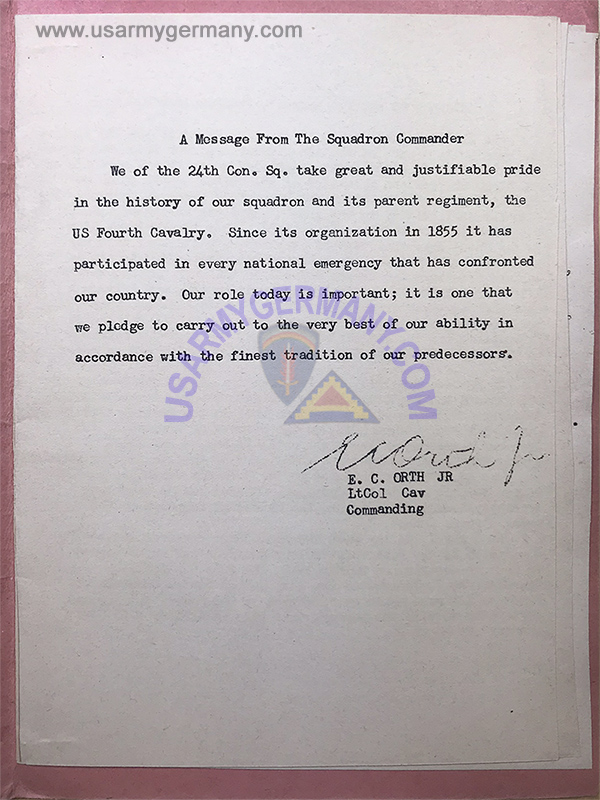 www.usarmygermany.com

A Message From The Squadron Commander

We of the 24th Con. Sq. take great and justifiable pride in the history of our squadron and its parent regiment, the US Fourth Cavalry. Since its organization in 1855 it has participated in every national emergency that has confronted our country. Our role today is important; it is one that we pledge to carry out to the very best of our ability in accordance with the finest tradition of our predecessors.

USARMYGERMANY.COM

E C Orth Jr
E. C. ORTH JR
LtCol Cav
Commanding